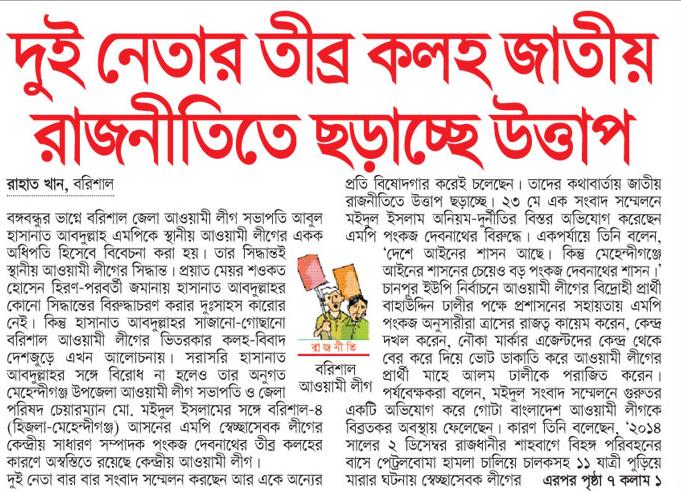 দুই নেতার তীব্র কলহ জাতীয় রাজনীতিতে ছড়াচ্ছে উত্তাপ

রাহাত খান, বরিশাল

বঙ্গবন্ধুর ভাগ্নে বরিশাল জেলা আওয়ামী লীগ সভাপতি আবুল হাসানাত আবদুল্লাহ এমপিকে স্থানীয় আওয়ামী লীগের একক অধিপতি হিসেবে বিবেচনা করা হয়। তার সিদ্ধান্তই স্থানীয় আওয়ামী লীগের সিদ্ধান্ত। প্রয়াত মেয়র শওকত হোসেন হিরণ-পরবর্তী জমানায় হাসানাত আবদুল্লাহর কোনো সিদ্ধান্তের বিরুদ্ধাচরণ করার দুঃসাহস কারোর নেই। কিন্তু হাসানাত আবদুল্লাহর সাজানো-গোছানো বরিশাল আওয়ামী লীগের ভিতরকার কলহ-বিবাদ দেশজুড়ে এখন আলোচনায়। সরাসরি হাসানাত আবদুল্লাহর সঙ্গে বিরোধ না হলেও তার অনুগত মেহেন্দীগঞ্জ উপজেলা আওয়ামী লীগ সভাপতি ও জেলা পরিষদ চেয়ারম্যান মো. মইদুল ইসলামের সঙ্গে বরিশাল-৪ (হিজলা-মেহেন্দীগঞ্জ) আসনের এমপি স্বেচ্ছাসেবক লীগের কেন্দ্রীয় সাধারণ সম্পাদক পংকজ দেবনাথের তীব্র কলহের কারণে অস্বস্তিতে রয়েছে কেন্দ্রীয় আওয়ামী লীগ। দুই নেতা বার বার সংবাদ সম্মেলন করছেন আর একে অন্যের

রাজনীতি
বরিশাল আওয়ামী লীগ

প্রতি বিষোদগার করেই চলেছেন। তাদের কথাবার্তায় জাতীয় রাজনীতিতে উত্তাপ ছড়াচ্ছে। ২৩ মে এক সংবাদ সম্মেলনে মইদুল ইসলাম অনিয়ম-দুর্নীতির বিস্তর অভিযোগ করেছেন এমপি পংকজ দেবনাথের বিরুদ্ধে। একপর্যায়ে তিনি বলেন, 'দেশে আইনের শাসন আছে। কিন্তু মেহেন্দীগঞ্জে আইনের শাসনের চেয়েও বড় পংকজ দেবনাথের শাসন।' চানপুর ইউপি নির্বাচনে আওয়ামী লীগের বিদ্রোহী প্রার্থী বাহাউদ্দিন ঢালীর পক্ষে প্রশাসনের সহায়তায় এমপি পংকজ অনুসারীরা ত্রাসের রাজত্ব কায়েম করেন, কেন্দ্র দখল করেন, নৌকা মার্কার এজেন্টদের কেন্দ্র থেকে বের করে দিয়ে ভোট ডাকাতি করে আওয়ামী লীগের প্রার্থী মাহে আলম ঢালীকে পরাজিত করেন। পর্যবেক্ষকরা বলেন, মইদুল সংবাদ সম্মেলনে গুরুতর একটি অভিযোগ করে গোটা বাংলাদেশ আওয়ামী লীগকে বিব্রতকর অবস্থায় ফেলেছেন। কারণ তিনি বলেছেন, '২০১৪ সালের ২ ডিসেম্বর রাজধানীর শাহবাগে বিহঙ্গ পরিবহনের বাসে পেট্রলবোমা হামলা চালিয়ে চালকসহ ১১ যাত্রী পুড়িয়ে মারার ঘটনায় স্বেচ্ছাসেবক লীগের এরপর পৃষ্ঠা ৭ কলাম ১